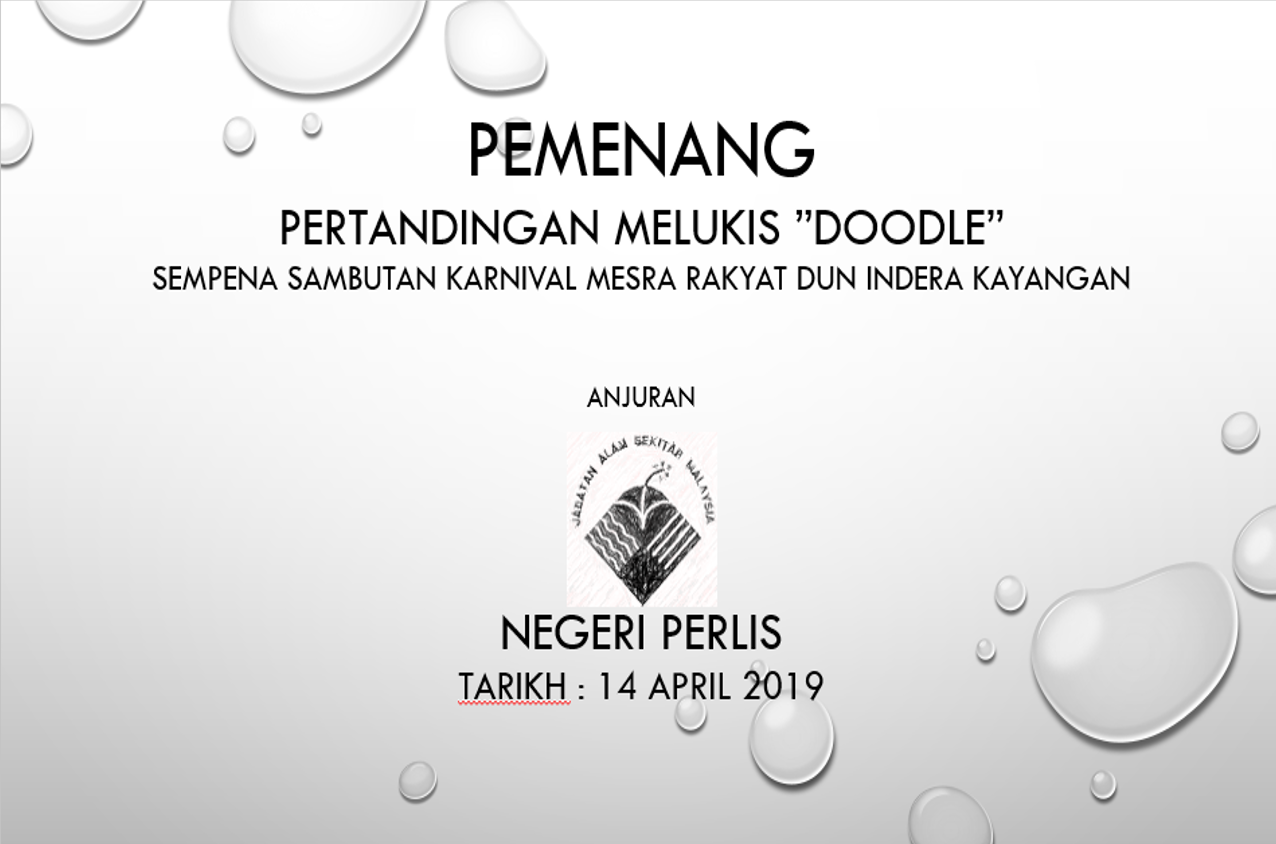 PEMENANG

PERTANDINGAN MELUKIS "DOODLE"

SEMPENA SAMBUTAN KARNIVAL MESRA RAKYAT DUN INDERA KAYANGAN

ANJURAN

JABATAN ALAM SEKITAR MALAYSIA

NEGERI PERLIS

TARIKH : 14 APRIL 2019